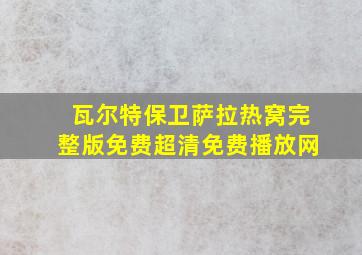 瓦尔特保卫萨拉热窝完整版免费超清免费播放网